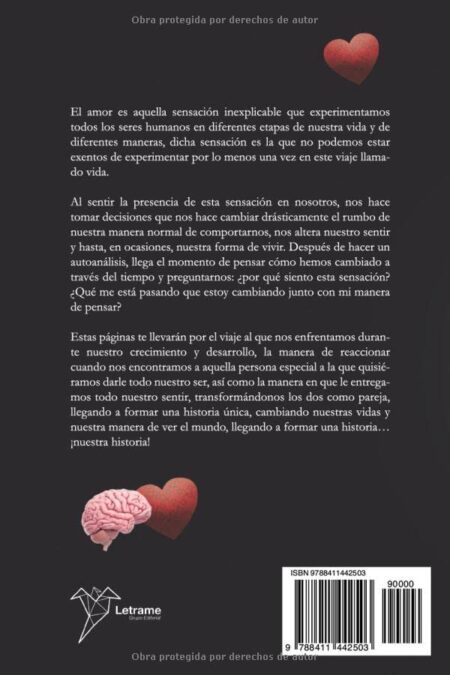 Obra protegida por derechos de autor

El amor es aquella sensación inexplicable que experimentamos todos los seres humanos en diferentes etapas de nuestra vida y de diferentes maneras, dicha sensación es la que no podemos estar exentos de experimentar por lo menos una vez en este viaje llamado vida.

Al sentir la presencia de esta sensación en nosotros, nos hace tomar decisiones que nos hace cambiar drásticamente el rumbo de nuestra manera normal de comportarnos, nos altera nuestro sentir y hasta, en ocasiones, nuestra forma de vivir. Después de hacer un autoanálisis, llega el momento de pensar cómo hemos cambiado a través del tiempo y preguntarnos: ¿por qué siento esta sensación? ¿Qué me está pasando que estoy cambiando junto con mi manera de pensar?

Estas páginas te llevarán por el viaje al que nos enfrentamos durante nuestro crecimiento y desarrollo, la manera de reaccionar cuando nos encontramos a aquella persona especial a la que quisiéramos darle todo nuestro ser, así como la manera en que le entregamos todo nuestro sentir, transformándonos los dos como pareja, llegando a formar una historia única, cambiando nuestras vidas y nuestra manera de ver el mundo, llegando a formar una historia… ¡nuestra historia!

Letrame
Grupo Editorial

ISBN 9788411442503
90000
9 788411 442503

Obra protegida por derechos de autor